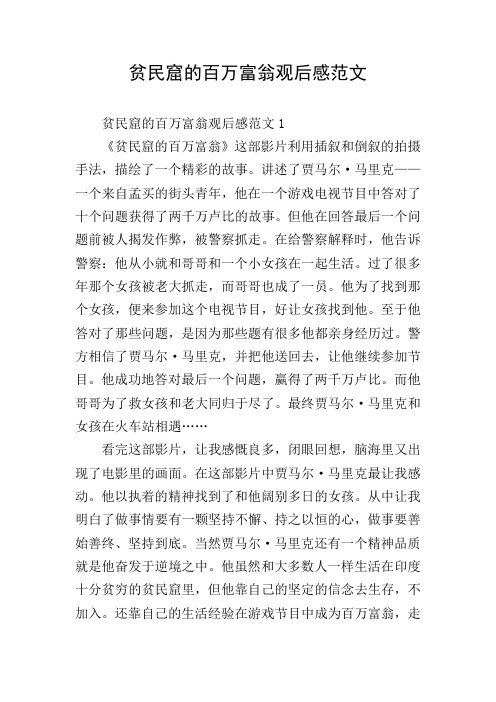 贫民窟的百万富翁观后感范文

贫民窟的百万富翁观后感范文 1

《贫民窟的百万富翁》这部影片利用插叙和倒叙的拍摄手法，描绘了一个精彩的故事。讲述了贾马尔·马里克——一个来自孟买的街头青年，他在一个游戏电视节目中答对了十个问题获得了两千万卢比的故事。但他在回答最后一个问题前被人揭发作弊，被警察抓走。在给警察解释时，他告诉警察：他从小就和哥哥和一个小女孩在一起生活。过了很多年那个女孩被老大抓走，而哥哥也成了一员。他为了找到那个女孩，便来参加这个电视节目，好让女孩找到他。至于他答对了那些问题，是因为那些题有很多他都亲身经历过。警方相信了贾马尔·马里克，并把他送回去，让他继续参加节目。他成功地答对最后一个问题，赢得了两千万卢比。而他哥哥为了救女孩和老大同归于尽了。最终贾马尔·马里克和女孩在火车站相遇……

看完这部影片，让我感慨良多，闭眼回想，脑海里又出现了电影里的画面。在这部影片中贾马尔·马里克最让我感动。他以执着的精神找到了和他阔别多日的女孩。从中让我明白了做事情要有一颗坚持不懈、持之以恒的心，做事要善始善终、坚持到底。当然贾马尔·马里克还有一个精神品质就是他奋发于逆境之中。他虽然和大多数人一样生活在印度十分贫穷的贫民窟里，但他靠自己的坚定的信念去生存，不加入。还靠自己的生活经验在游戏节目中成为百万富翁，走